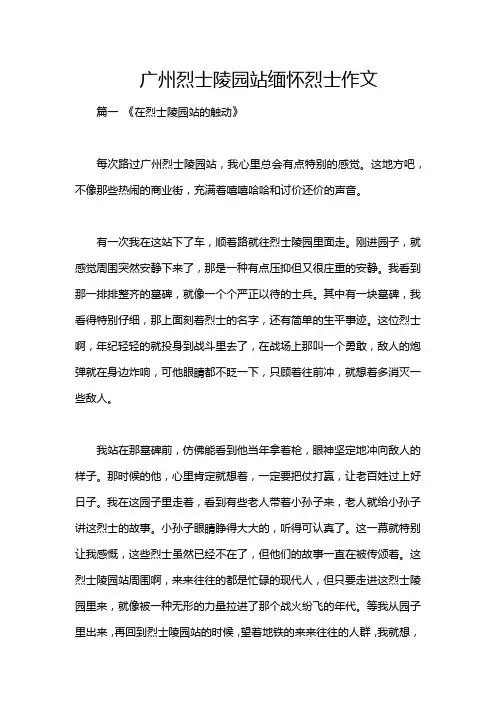 广州烈士陵园站缅怀烈士作文

篇一 《在烈士陵园站的触动》

每次路过广州烈士陵园站，我心里总会有点特别的感觉。这地方吧，不像那些热闹的商业街，充满着嘻嘻哈哈和讨价还价的声音。

有一次我在这站下了车，顺着路就往烈士陵园里面走。刚进园子，就感觉周围突然安静下来了，那是一种有点压抑但又很庄重的安静。我看到那一排排整齐的墓碑，就像一个个严正以待的士兵。其中有一块墓碑，我看得特别仔细，那上面刻着烈士的名字，还有简单的生平事迹。这位烈士啊，年纪轻轻的就投身到战斗里去了，在战场上那叫一个勇敢，敌人的炮弹就在身边炸响，可他眼睛都不眨一下，只顾着往前冲，就想着多消灭一些敌人。

我站在那墓碑前，仿佛能看到他当年拿着枪，眼神坚定地冲向敌人的样子。那时候的他，心里肯定就想着，一定要把仗打赢，让老百姓过上好日子。我在这园子里走着，看到有些老人带着小孙子来，老人就给小孙子讲这烈士的故事。小孙子眼睛睁得大大的，听得可认真了。这一幕就特别让我感慨，这些烈士虽然已经不在了，但他们的故事一直在被传颂着。这烈士陵园站周围啊，来来往往的都是忙碌的现代人，但只要走进这烈士陵园里来，就像被一种无形的力量拉进了那个战火纷飞的年代。等我从园子里出来，再回到烈士陵园站的时候，望着地铁的来来往往的人群，我就想，